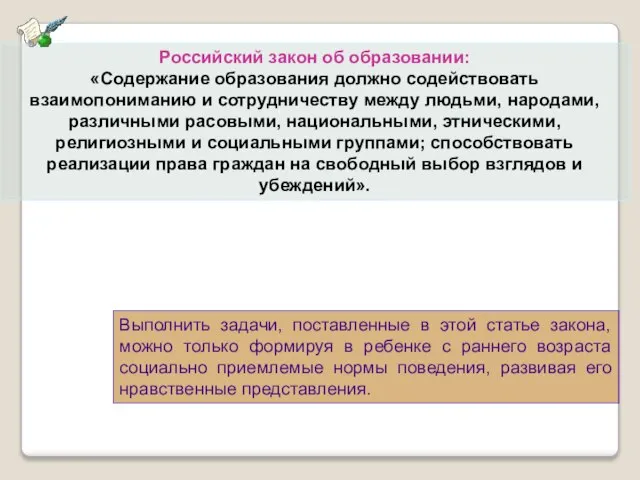 Российский закон об образовании:
«Содержание образования должно содействовать взаимопониманию и сотрудничеству между людьми, народами, различными расовыми, национальными, этническими, религиозными и социальными группами; способствовать реализации права граждан на свободный выбор взглядов и убеждений».

Выполнить задачи, поставленные в этой статье закона, можно только формируя в ребенке с раннего возраста социально приемлемые нормы поведения, развивая его нравственные представления.